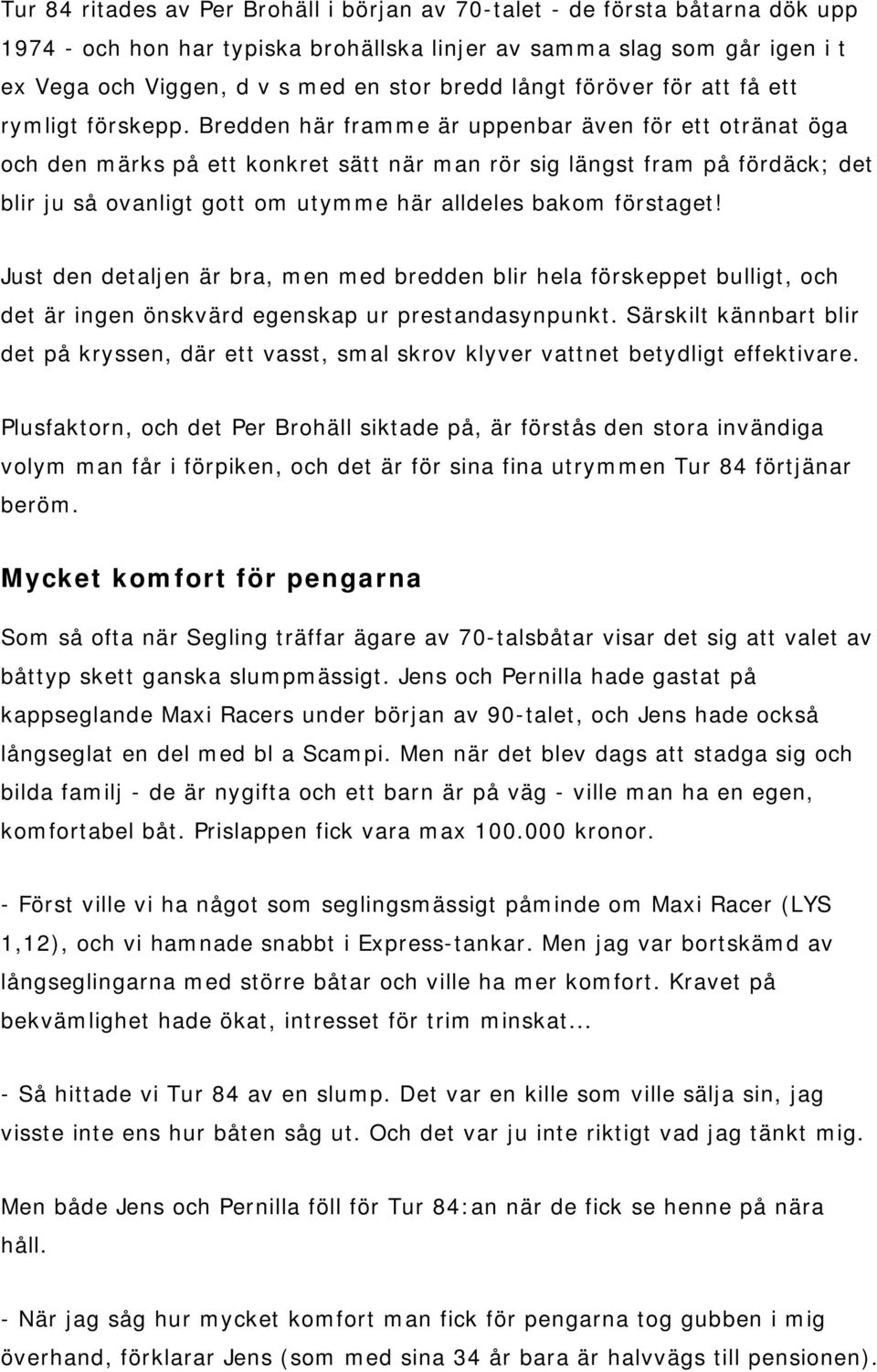 Tur 84 ritades av Per Brohäll i början av 70-talet - de första båtarna dök upp 1974 - och hon har typiska brohällska linjer av samma slag som går igen i t ex Vega och Viggen, d v s med en stor bredd långt föröver för att få ett rymligt förskepp. Bredden här framme är uppenbar även för ett otränat öga och den märks på ett konkret sätt när man rör sig längst fram på fördäck; det blir ju så ovanligt gott om utymme här alldeles bakom förstaget!

Just den detaljen är bra, men med bredden blir hela förskeppet bulligt, och det är ingen önskvärd egenskap ur prestandasynpunkt. Särskilt kännbart blir det på kryssen, där ett vasst, smal skrov klyver vattnet betydligt effektivare.

Plusfaktorn, och det Per Brohäll siktade på, är förstås den stora invändiga volym man får i förpiken, och det är för sina fina utrymmen Tur 84 förtjänar beröm.

Mycket komfort för pengarna

Som så ofta när Segling träffar ägare av 70-talsbåtar visar det sig att valet av båttyp skett ganska slumpmässigt. Jens och Pernilla hade gastat på kappseglande Maxi Racers under början av 90-talet, och Jens hade också långseglat en del med bl a Scampi. Men när det blev dags att stadga sig och bilda familj - de är nygifta och ett barn är på väg - ville man ha en egen, komfortabel båt. Prislappen fick vara max 100.000 kronor.

- Först ville vi ha något som seglingsmässigt påminde om Maxi Racer (LYS 1,12), och vi hamnade snabbt i Express-tankar. Men jag var bortskämd av långseglingarna med större båtar och ville ha mer komfort. Kravet på bekvämlighet hade ökat, intresset för trim minskat...

- Så hittade vi Tur 84 av en slump. Det var en kille som ville sälja sin, jag visste inte ens hur båten såg ut. Och det var ju inte riktigt vad jag tänkt mig.

Men både Jens och Pernilla föll för Tur 84:an när de fick se henne på nära håll.

- När jag såg hur mycket komfort man fick för pengarna tog gubben i mig överhand, förklarar Jens (som med sina 34 år bara är halvvägs till pensionen).